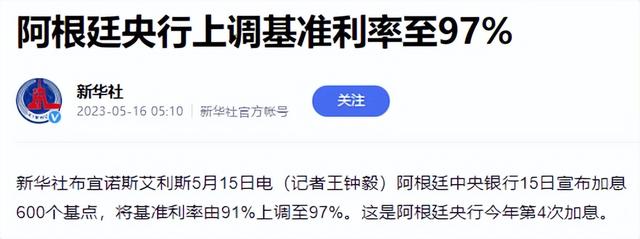 阿根廷央行上调基准利率至97%

新华社
2023-05-16 05:10 | 新华社官方帐号

关注

新华社布宜诺斯艾利斯5月15日电（记者王钟毅）阿根廷中央银行15日宣布加息600个基点，将基准利率由91%上调至97%。这是阿根廷央行今年第4次加息。